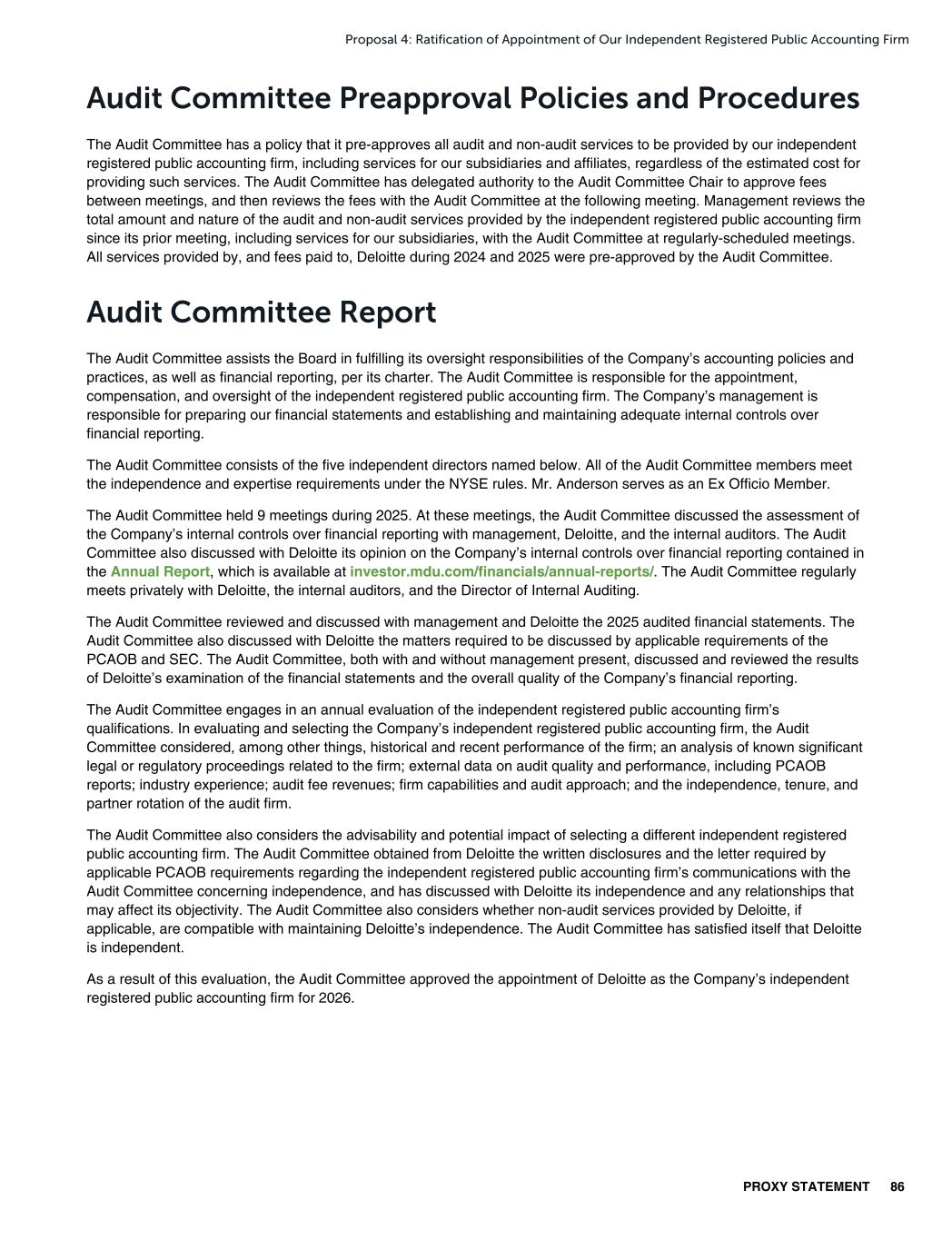 Proposal 4: Ratification of Appointment of Our Independent Registered Public Accounting Firm

Audit Committee Preapproval Policies and Procedures

The Audit Committee has a policy that it pre-approves all audit and non-audit services to be provided by our independent registered public accounting firm, including services for our subsidiaries and affiliates, regardless of the estimated cost for providing such services. The Audit Committee has delegated authority to the Audit Committee Chair to approve fees between meetings, and then reviews the fees with the Audit Committee at the following meeting. Management reviews the total amount and nature of the audit and non-audit services provided by the independent registered public accounting firm since its prior meeting, including services for our subsidiaries, with the Audit Committee at regularly-scheduled meetings. All services provided by, and fees paid to, Deloitte during 2024 and 2025 were pre-approved by the Audit Committee.

Audit Committee Report

The Audit Committee assists the Board in fulfilling its oversight responsibilities of the Company's accounting policies and practices, as well as financial reporting, per its charter. The Audit Committee is responsible for the appointment, compensation, and oversight of the independent registered public accounting firm. The Company's management is responsible for preparing our financial statements and establishing and maintaining adequate internal controls over financial reporting.

The Audit Committee consists of the five independent directors named below. All of the Audit Committee members meet the independence and expertise requirements under the NYSE rules. Mr. Anderson serves as an Ex Officio Member.

The Audit Committee held 9 meetings during 2025. At these meetings, the Audit Committee discussed the assessment of the Company's internal controls over financial reporting with management, Deloitte, and the internal auditors. The Audit Committee also discussed with Deloitte its opinion on the Company's internal controls over financial reporting contained in the Annual Report, which is available at investor.mdu.com/financials/annual-reports/. The Audit Committee regularly meets privately with Deloitte, the internal auditors, and the Director of Internal Auditing.

The Audit Committee reviewed and discussed with management and Deloitte the 2025 audited financial statements. The Audit Committee also discussed with Deloitte the matters required to be discussed by applicable requirements of the PCAOB and SEC. The Audit Committee, both with and without management present, discussed and reviewed the results of Deloitte's examination of the financial statements and the overall quality of the Company's financial reporting.

The Audit Committee engages in an annual evaluation of the independent registered public accounting firm's qualifications. In evaluating and selecting the Company's independent registered public accounting firm, the Audit Committee considered, among other things, historical and recent performance of the firm; an analysis of known significant legal or regulatory proceedings related to the firm; external data on audit quality and performance, including PCAOB reports; industry experience; audit fee revenues; firm capabilities and audit approach; and the independence, tenure, and partner rotation of the audit firm.

The Audit Committee also considers the advisability and potential impact of selecting a different independent registered public accounting firm. The Audit Committee obtained from Deloitte the written disclosures and the letter required by applicable PCAOB requirements regarding the independent registered public accounting firm's communications with the Audit Committee concerning independence, and has discussed with Deloitte its independence and any relationships that may affect its objectivity. The Audit Committee also considers whether non-audit services provided by Deloitte, if applicable, are compatible with maintaining Deloitte's independence. The Audit Committee has satisfied itself that Deloitte is independent.

As a result of this evaluation, the Audit Committee approved the appointment of Deloitte as the Company's independent registered public accounting firm for 2026.

PROXY STATEMENT 86